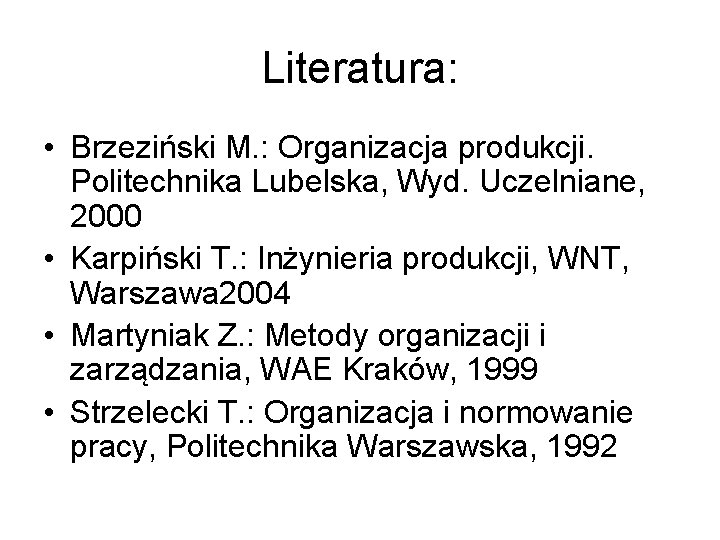 Literatura:

• Brzeziński M.: Organizacja produkcji. Politechnika Lubelska, Wyd. Uczelniane, 2000
• Karpiński T.: Inżynieria produkcji, WNT, Warszawa2004
• Martyniak Z.: Metody organizacji i zarządzania, WAE Kraków, 1999
• Strzelecki T.: Organizacja i normowanie pracy, Politechnika Warszawska, 1992